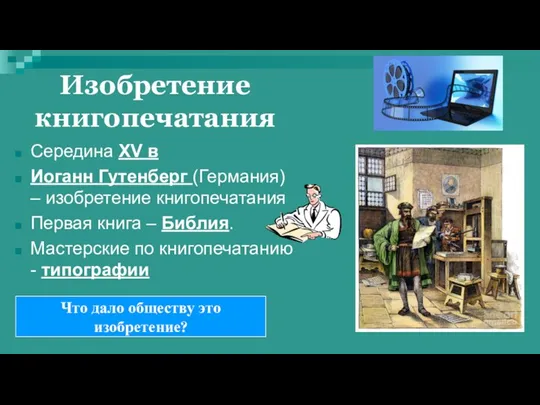 Изобретение книгопечатания

Середина XV в

Иоганн Гутенберг (Германия) – изобретение книгопечатания

Первая книга – Библия.

Мастерские по книгопечатанию - типографии

Что дало обществу это изобретение?